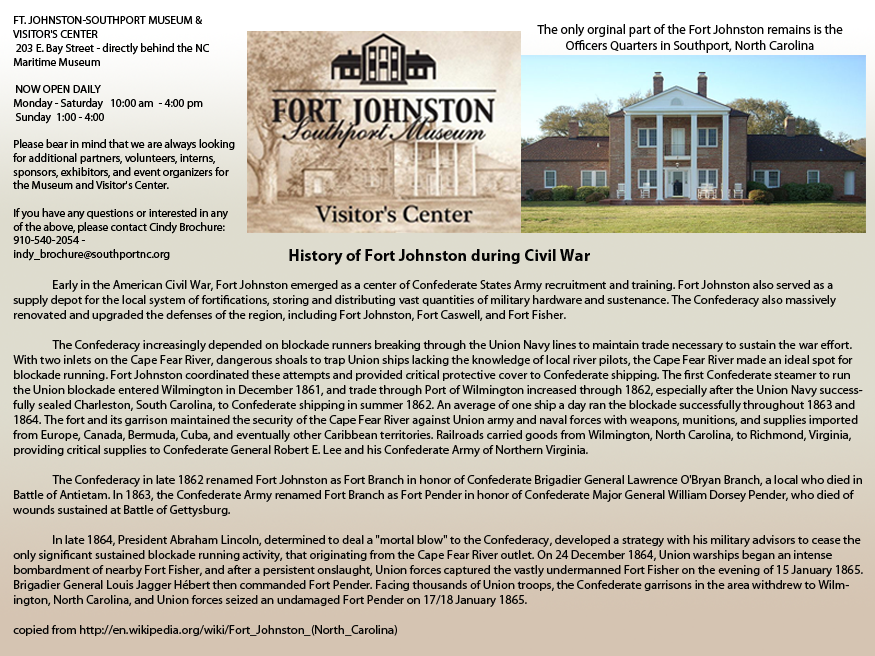 FT. JOHNSTON-SOUTHPORT MUSEUM & VISITOR'S CENTER
203 E. Bay Street - directly behind the NC Maritime Museum

NOW OPEN DAILY
Monday - Saturday 10:00 am - 4:00 pm
Sunday 1:00 - 4:00

Please bear in mind that we are always looking for additional partners, volunteers, interns, sponsors, exhibitors, and event organizers for the Museum and Visitor's Center.

If you have any questions or interested in any of the above, please contact Cindy Brochure: 910-540-2054 - indy_brochure@southportnc.org

FORT JOHNSTON
Southport Museum
Visitor's Center

The only orginal part of the Fort Johnston remains is the Officers Quarters in Southport, North Carolina

History of Fort Johnston during Civil War

Early in the American Civil War, Fort Johnston emerged as a center of Confederate States Army recruitment and training. Fort Johnston also served as a supply depot for the local system of fortifications, storing and distributing vast quantities of military hardware and sustenance. The Confederacy also massively renovated and upgraded the defenses of the region, including Fort Johnston, Fort Caswell, and Fort Fisher.

The Confederacy increasingly depended on blockade runners breaking through the Union Navy lines to maintain trade necessary to sustain the war effort. With two inlets on the Cape Fear River, dangerous shoals to trap Union ships lacking the knowledge of local river pilots, the Cape Fear River made an ideal spot for blockade running. Fort Johnston coordinated these attempts and provided critical protective cover to Confederate shipping. The first Confederate steamer to run the Union blockade entered Wilmington in December 1861, and trade through Port of Wilmington increased through 1862, especially after the Union Navy successfully sealed Charleston, South Carolina, to Confederate shipping in summer 1862. An average of one ship a day ran the blockade successfully throughout 1863 and 1864. The fort and its garrison maintained the security of the Cape Fear River against Union army and naval forces with weapons, munitions, and supplies imported from Europe, Canada, Bermuda, Cuba, and eventually other Caribbean territories. Railroads carried goods from Wilmington, North Carolina, to Richmond, Virginia, providing critical supplies to Confederate General Robert E. Lee and his Confederate Army of Northern Virginia.

The Confederacy in late 1862 renamed Fort Johnston as Fort Branch in honor of Confederate Brigadier General Lawrence O'Bryan Branch, a local who died in Battle of Antietam. In 1863, the Confederate Army renamed Fort Branch as Fort Pender in honor of Confederate Major General William Dorsey Pender, who died of wounds sustained at Battle of Gettysburg.

In late 1864, President Abraham Lincoln, determined to deal a "mortal blow" to the Confederacy, developed a strategy with his military advisors to cease the only significant sustained blockade running activity, that originating from the Cape Fear River outlet. On 24 December 1864, Union warships began an intense bombardment of nearby Fort Fisher, and after a persistent onslaught, Union forces captured the vastly undermanned Fort Fisher on the evening of 15 January 1865. Brigadier General Louis Jagger Hébert then commanded Fort Pender. Facing thousands of Union troops, the Confederate garrisons in the area withdrew to Wilmington, North Carolina, and Union forces seized an undamaged Fort Pender on 17/18 January 1865.

copied from http://en.wikipedia.org/wiki/Fort_Johnston_(North_Carolina)